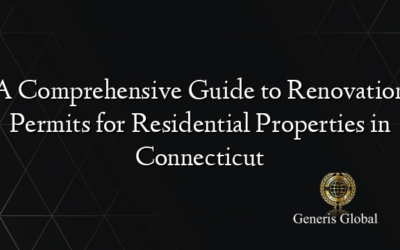 A Comprehensive Guide to Renovation Permits for Residential Properties in Connecticut

Generis Global